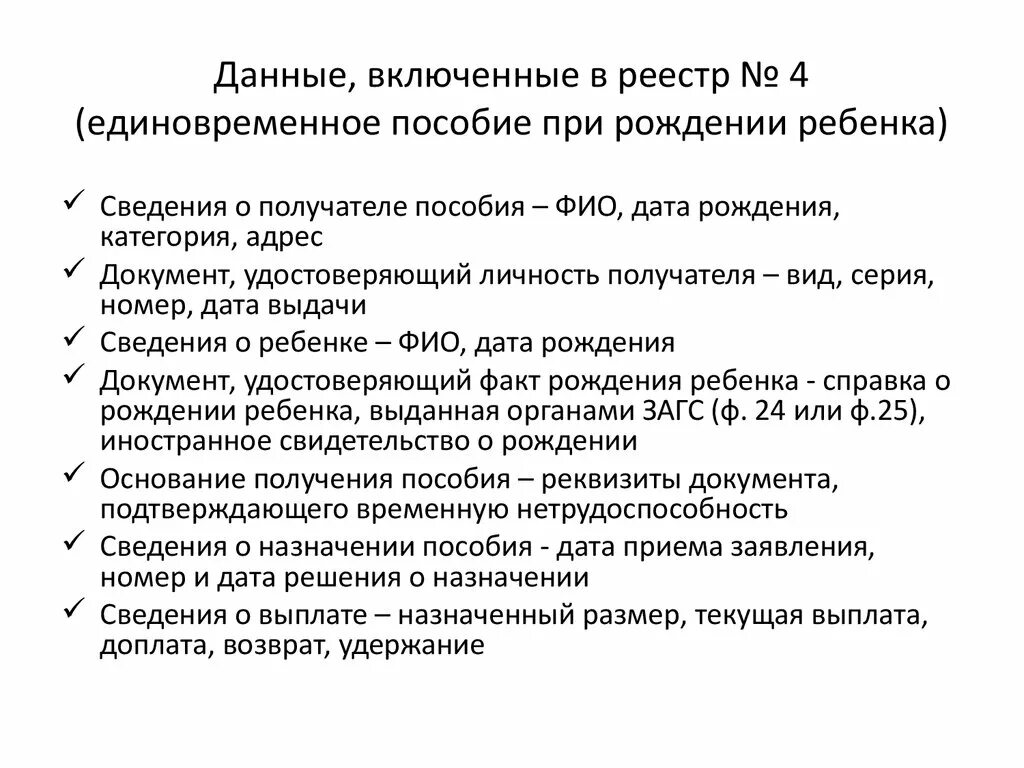 Данные, включенные в реестр № 4
(единовременное пособие при рождении ребенка)

✓ Сведения о получателе пособия – ФИО, дата рождения, категория, адрес

✓ Документ, удостоверяющий личность получателя – вид, серия, номер, дата выдачи

✓ Сведения о ребенке – ФИО, дата рождения

✓ Документ, удостоверяющий факт рождения ребенка - справка о рождении ребенка, выданная органами ЗАГС (ф. 24 или ф.25), иностранное свидетельство о рождении

✓ Основание получения пособия – реквизиты документа, подтверждающего временную нетрудоспособность

✓ Сведения о назначении пособия - дата приема заявления, номер и дата решения о назначении

✓ Сведения о выплате – назначенный размер, текущая выплата, доплата, возврат, удержание